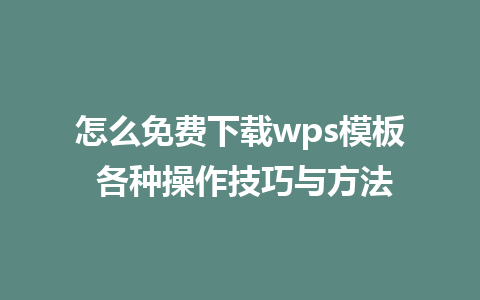 怎么免费下载wps模板
各种操作技巧与方法